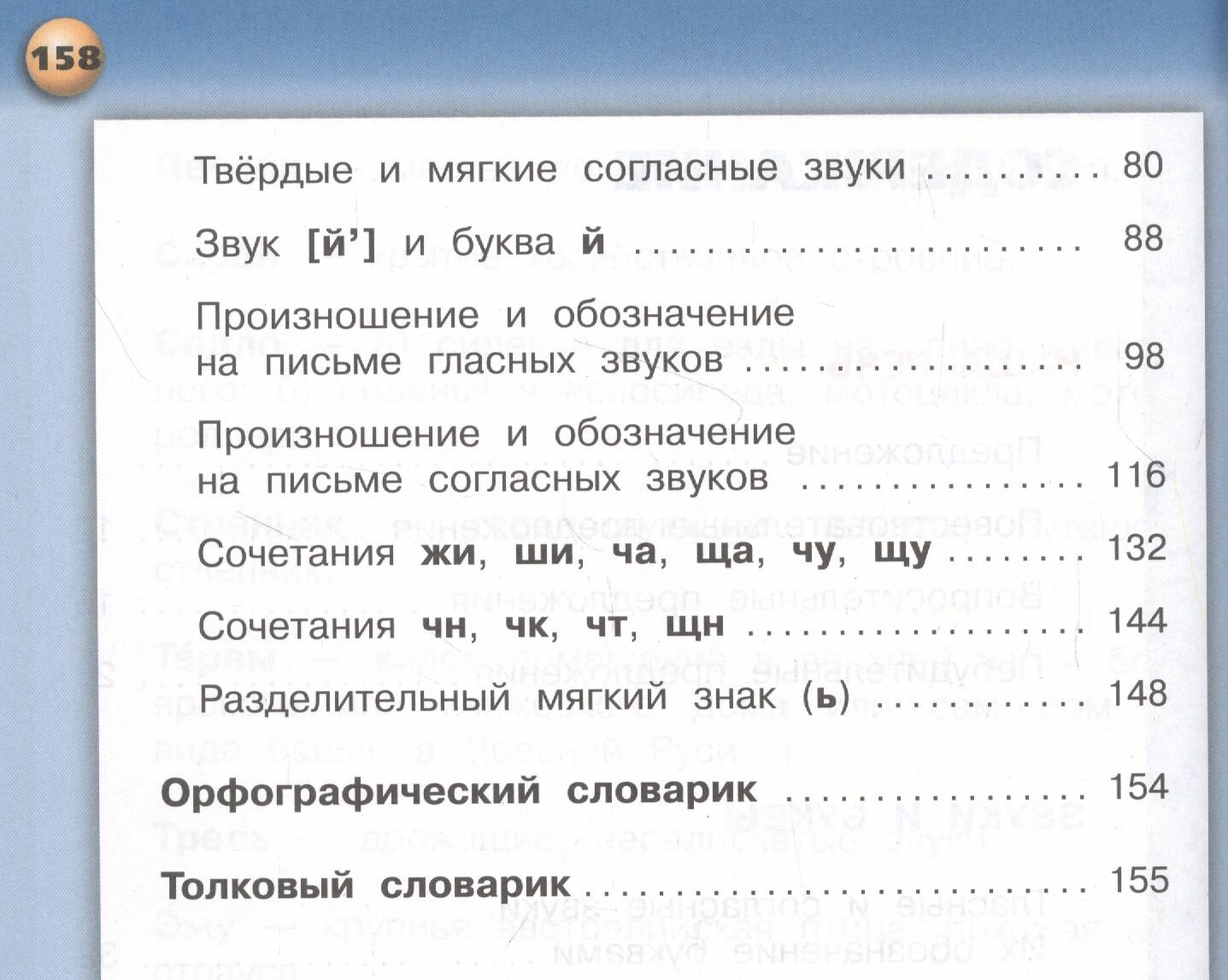 158

Твёрдые и мягкие согласные звуки 80

Звук [й'] и буква й 88

Произношение и обозначение на письме гласных звуков 98

Произношение и обозначение на письме согласных звуков 116

Сочетания жи, ши, ча, ща, чу, щу 132

Сочетания чн, чк, чт, щн 144

Разделительный мягкий знак (ь) 148

Орфографический словарик 154

Толковый словарик 155